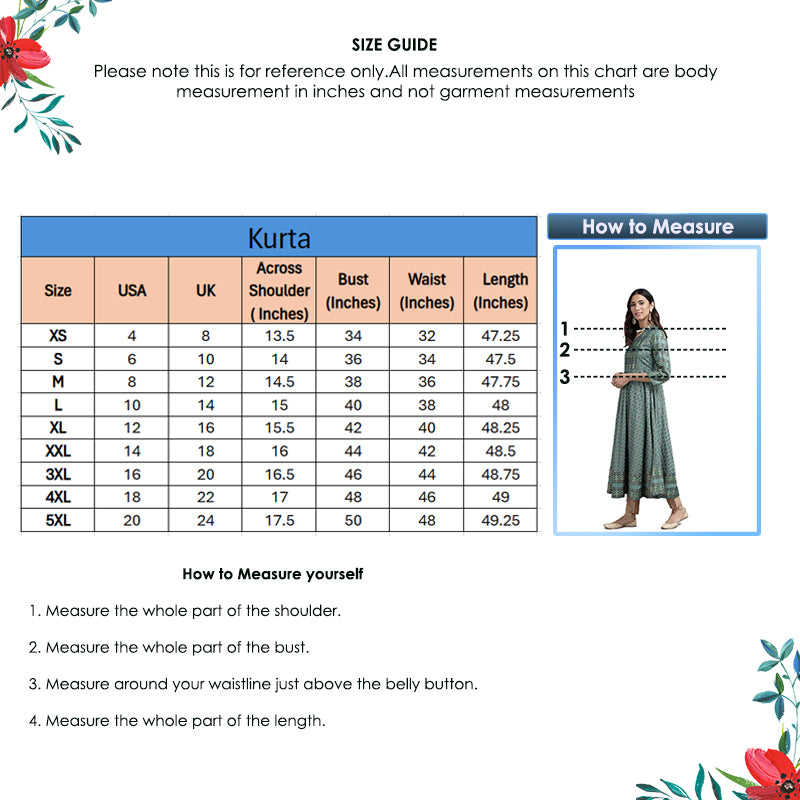 SIZE GUIDE

Please note this is for reference only.All measurements on this chart are body measurement in inches and not garment measurements

Kurta

| Size | USA | UK | Across Shoulder ( Inches) | Bust (Inches) | Waist (Inches) | Length (Inches) |
|---|---|---|---|---|---|---|
| XS | 4 | 8 | 13.5 | 34 | 32 | 47.25 |
| S | 6 | 10 | 14 | 36 | 34 | 47.5 |
| M | 8 | 12 | 14.5 | 38 | 36 | 47.75 |
| L | 10 | 14 | 15 | 40 | 38 | 48 |
| XL | 12 | 16 | 15.5 | 42 | 40 | 48.25 |
| XXL | 14 | 18 | 16 | 44 | 42 | 48.5 |
| 3XL | 16 | 20 | 16.5 | 46 | 44 | 48.75 |
| 4XL | 18 | 22 | 17 | 48 | 46 | 49 |
| 5XL | 20 | 24 | 17.5 | 50 | 48 | 49.25 |

How to Measure

1
2
3

How to Measure yourself

1. Measure the whole part of the shoulder.

2. Measure the whole part of the bust.

3. Measure around your waistline just above the belly button.

4. Measure the whole part of the length.